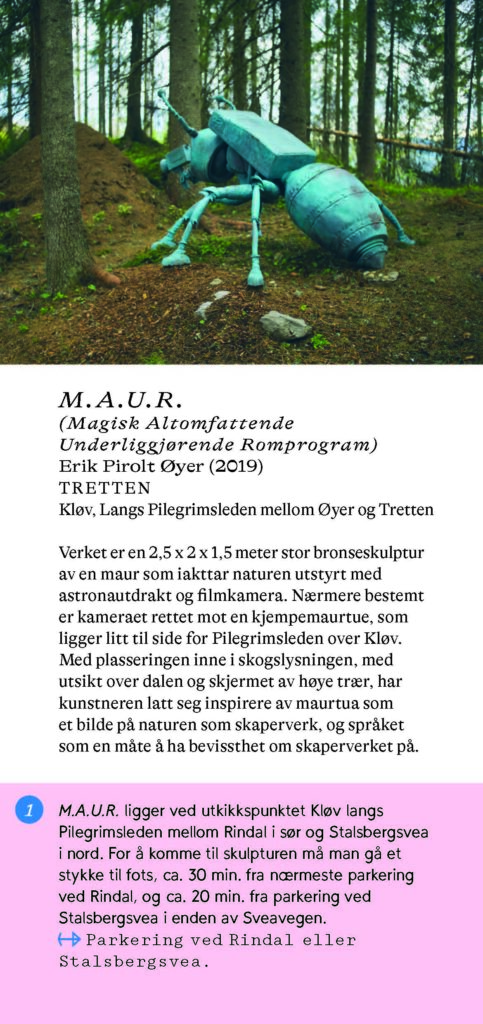 M.A.U.R.
(Magisk Altomfattende Underliggjørende Romprogram)
Erik Pirolt Øyer (2019)
TRETTEN
Kløv, Langs Pilegrimsleden mellom Øyer og Tretten

Verket er en 2,5 x 2 x 1,5 meter stor bronseskulptur av en maur som iakttar naturen utstyrt med astronautdrakt og filmkamera. Nærmere bestemt er kameraet rettet mot en kjempemaurtue, som ligger litt til side for Pilegrimsleden over Kløv. Med plasseringen inne i skogslysningen, med utsikt over dalen og skjermet av høye trær, har kunstneren latt seg inspirere av maurtua som et bilde på naturen som skaperverk, og språket som en måte å ha bevissthet om skaperverket på.

1 M.A.U.R. ligger ved utkikkspunktet Kløv langs Pilegrimsleden mellom Rindal i sør og Stalsbergsvea i nord. For å komme til skulpturen må man gå et stykke til fots, ca. 30 min. fra nærmeste parkering ved Rindal, og ca. 20 min. fra parkering ved Stalsbergsvea i enden av Sveavegen.
Parkering ved Rindal eller Stalsbergsvea.